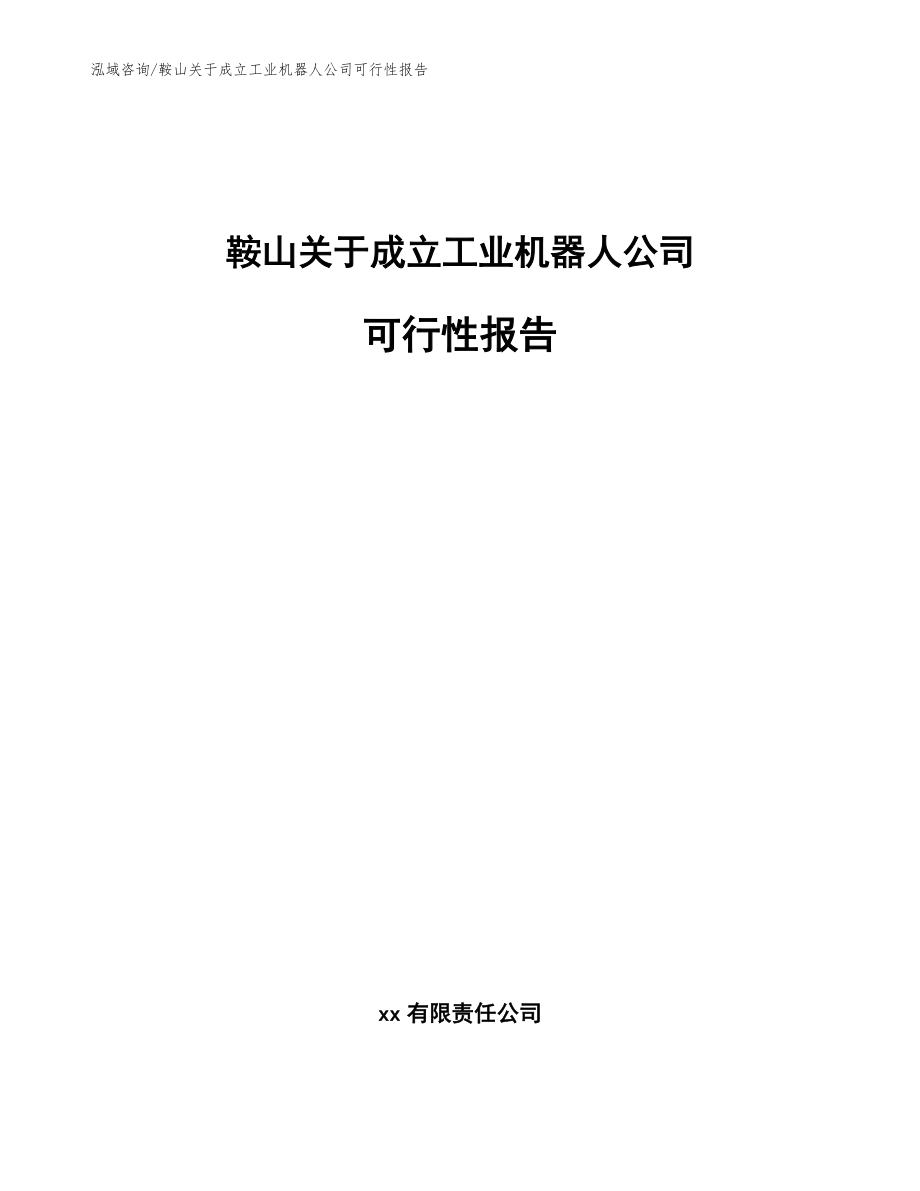 泓域咨询/鞍山关于成立工业机器人公司可行性报告

鞍山关于成立工业机器人公司

可行性报告

xx有限责任公司